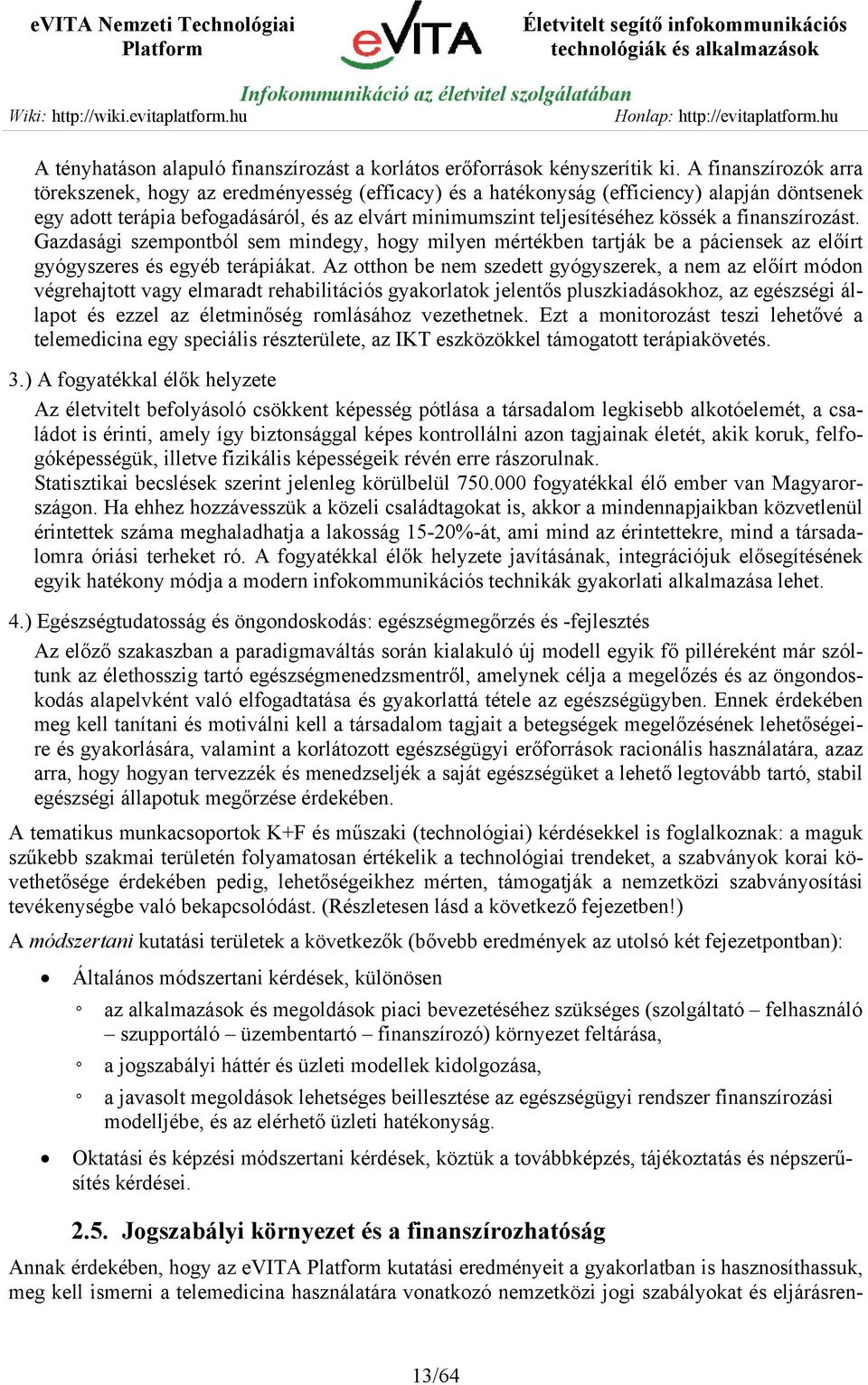 eVITA Nemzeti Technológiai Platform

eVITA

Életvitelt segítő infokommunikációs technológiák és alkalmazások

Infokommunikáció az életvitel szolgálatában

Wiki: http://wiki.evitaplatform.hu

Honlap: http://evitaplatform.hu

A tényhatáson alapuló finanszírozást a korlátos erőforrások kényszerítik ki. A finanszírozók arra törekszenek, hogy az eredményesség (efficacy) és a hatékonyság (efficiency) alapján döntsenek egy adott terápia befogadásáról, és az elvárt minimumszint teljesítéséhez kössék a finanszírozást. Gazdasági szempontból sem mindegy, hogy milyen mértékben tartják be a páciensek az előírt gyógyszeres és egyéb terápiákat. Az otthon be nem szedett gyógyszerek, a nem az előírt módon végrehajtott vagy elmaradt rehabilitációs gyakorlatok jelentős pluszkiadásokhoz, az egészségi állapot és ezzel az életminőség romlásához vezethetnek. Ezt a monitorozást teszi lehetővé a telemedicina egy speciális részterülete, az IKT eszközökkel támogatott terápiakövetés.

3.) A fogyatékkal élők helyzete

Az életvitelt befolyásoló csökkent képesség pótlása a társadalom legkisebb alkotóelemét, a családot is érinti, amely így biztonsággal képes kontrollálni azon tagjainak életét, akik koruk, felfogóképességük, illetve fizikális képességeik révén erre rászorulnak.
Statisztikai becslések szerint jelenleg körülbelül 750.000 fogyatékkal élő ember van Magyarországon. Ha ehhez hozzávesszük a közeli családtagokat is, akkor a mindennapjaikban közvetlenül érintettek száma meghaladhatja a lakosság 15-20%-át, ami mind az érintettekre, mind a társadalomra óriási terheket ró. A fogyatékkal élők helyzete javításának, integrációjuk elősegítésének egyik hatékony módja a modern infokommunikációs technikák gyakorlati alkalmazása lehet.

4.) Egészségtudatosság és öngondoskodás: egészségmegőrzés és -fejlesztés

Az előző szakaszban a paradigmaváltás során kialakuló új modell egyik fő pilléreként már szóltunk az élethosszig tartó egészségmenedzsmentről, amelynek célja a megelőzés és az öngondoskodás alapelvként való elfogadtatása és gyakorlattá tétele az egészségügyben. Ennek érdekében meg kell tanítani és motiválni kell a társadalom tagjait a betegségek megelőzésének lehetőségeire és gyakorlására, valamint a korlátozott egészségügyi erőforrások racionális használatára, azaz arra, hogy hogyan tervezzék és menedzseljék a saját egészségüket a lehető legtovább tartó, stabil egészségi állapotuk megőrzése érdekében.

A tematikus munkacsoportok K+F és műszaki (technológiai) kérdésekkel is foglalkoznak: a maguk szűkebb szakmai területén folyamatosan értékelik a technológiai trendeket, a szabványok korai követhetősége érdekében pedig, lehetőségeikhez mérten, támogatják a nemzetközi szabványosítási tevékenységbe való bekapcsolódást. (Részletesen lásd a következő fejezetben!)

A módszertani kutatási területek a következők (bővebb eredmények az utolsó két fejezetpontban):

• Általános módszertani kérdések, különösen
◦ az alkalmazások és megoldások piaci bevezetéséhez szükséges (szolgáltató – felhasználó – szupportáló – üzembentartó – finanszírozó) környezet feltárása,
◦ a jogszabályi háttér és üzleti modellek kidolgozása,
◦ a javasolt megoldások lehetséges beillesztése az egészségügyi rendszer finanszírozási modelljébe, és az elérhető üzleti hatékonyság.
• Oktatási és képzési módszertani kérdések, köztük a továbbképzés, tájékoztatás és népszerűsítés kérdései.

2.5. Jogszabályi környezet és a finanszírozhatóság

Annak érdekében, hogy az eVITA Platform kutatási eredményeit a gyakorlatban is hasznosíthassuk, meg kell ismerni a telemedicina használatára vonatkozó nemzetközi jogi szabályokat és eljárásren-

13/64